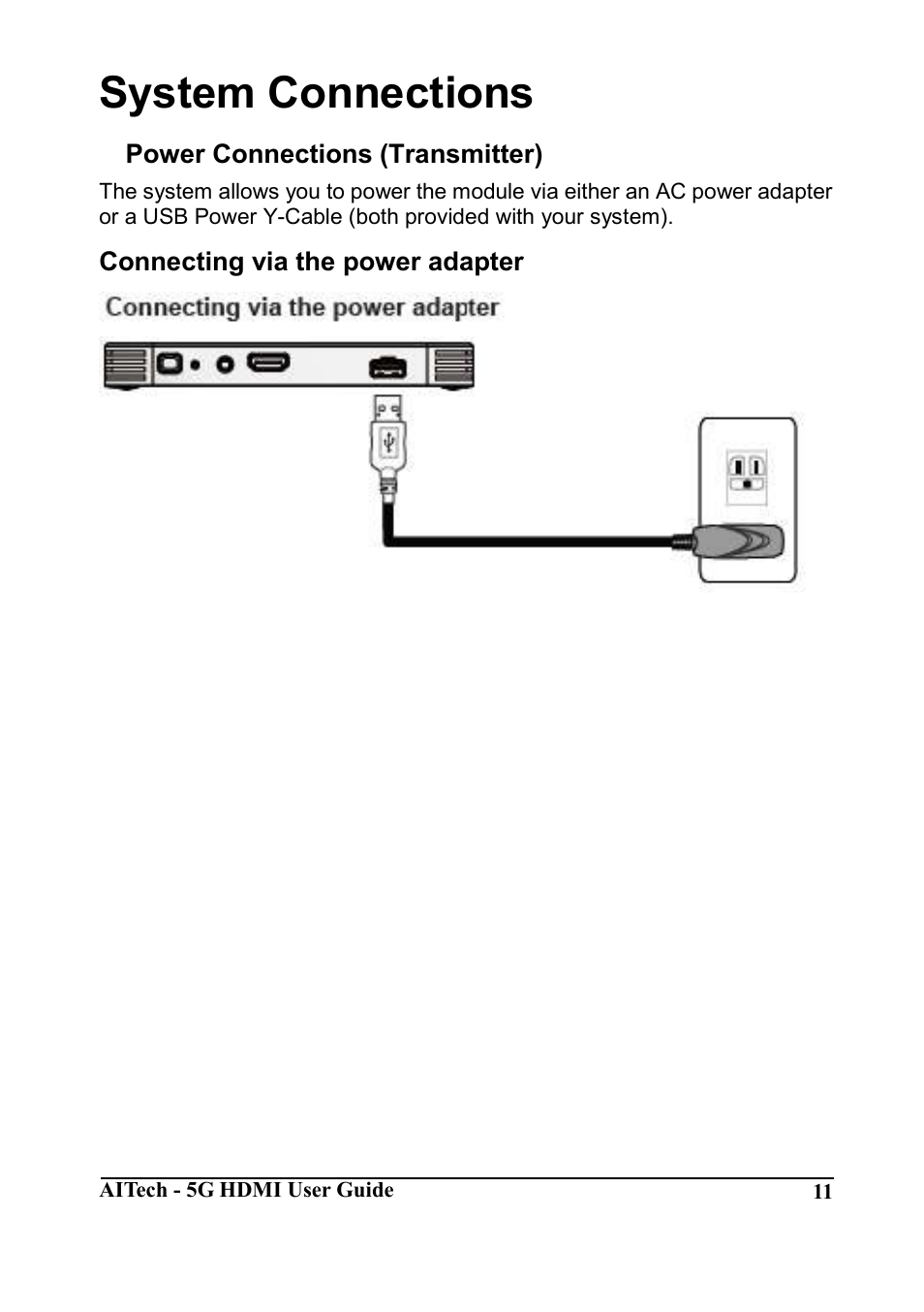 System Connections

Power Connections (Transmitter)

The system allows you to power the module via either an AC power adapter or a USB Power Y-Cable (both provided with your system).

Connecting via the power adapter

Connecting via the power adapter

AITech - 5G HDMI User Guide

11